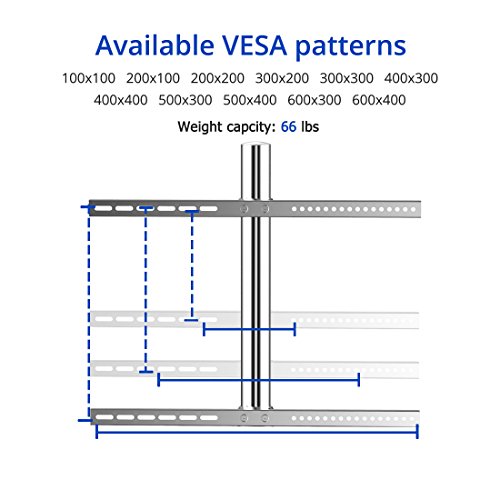 Available VESA patterns

100x100 200x100 200x200 300x200 300x300 400x300
400x400 500x300 500x400 600x300 600x400

Weight capcity: 66 lbs